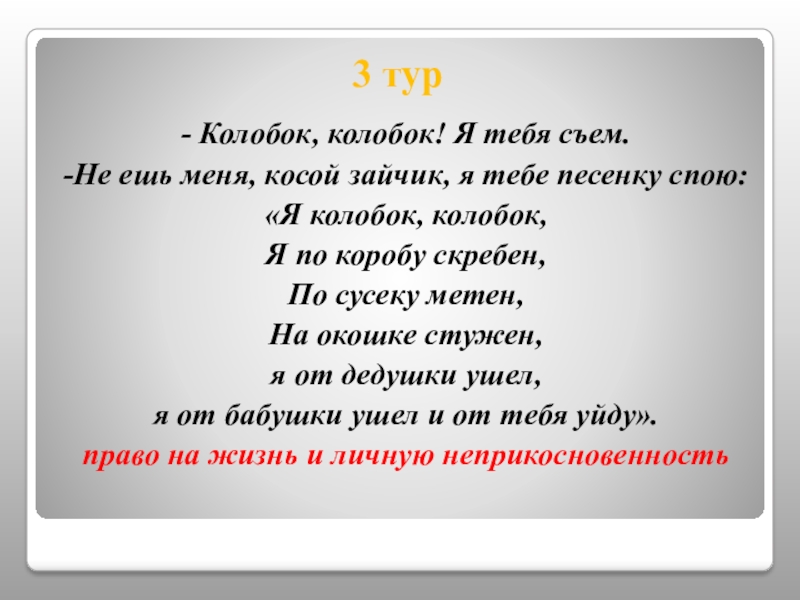 3 тур

- Колобок, колобок! Я тебя съем.
-Не ешь меня, косой зайчик, я тебе песенку спою:
«Я колобок, колобок,
Я по коробу скребен,
По сусеку метен,
На окошке стужен,
я от дедушки ушел,
я от бабушки ушел и от тебя уйду».
право на жизнь и личную неприкосновенность